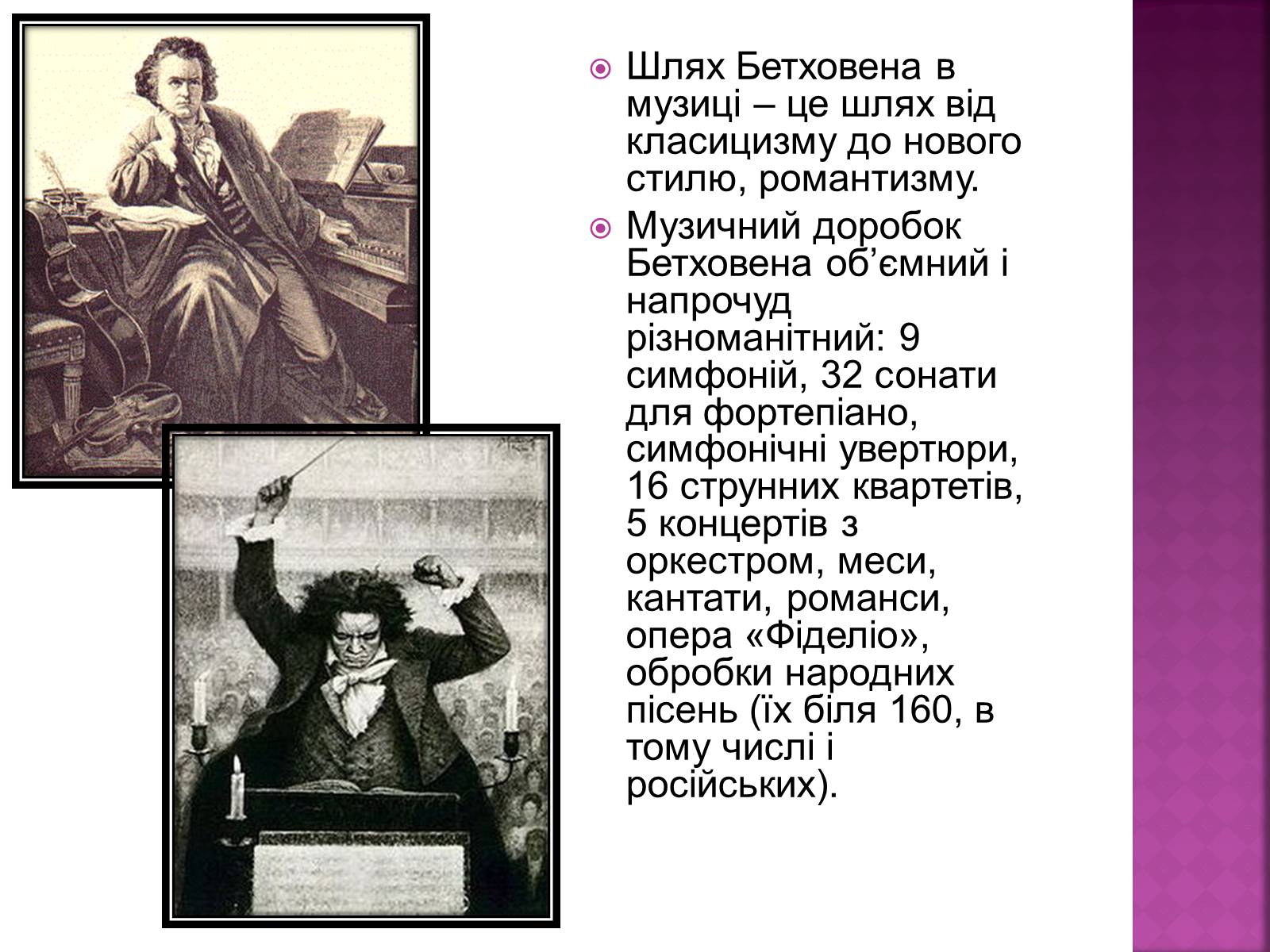 Шлях Бетховена в музиці – це шлях від класицизму до нового стилю, романтизму.

Музичний доробок Бетховена об’ємний і напрочуд різноманітний: 9 симфоній, 32 сонати для фортепіано, симфонічні увертюри, 16 струнних квартетів, 5 концертів з оркестром, меси, кантати, романси, опера «Фіделіо», обробки народних пісень (їх біля 160, в тому числі і російських).